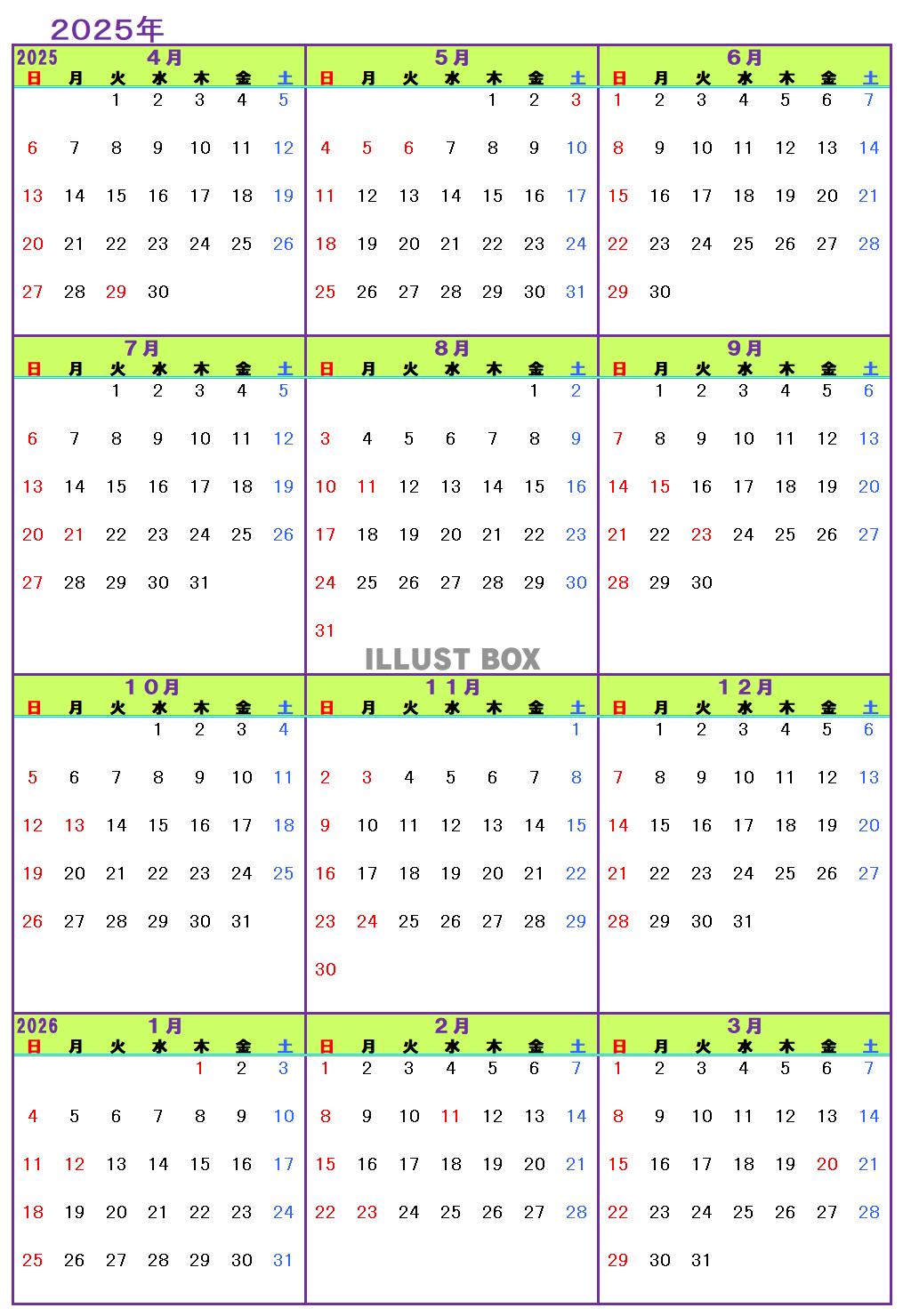 2025年

2025 4月

| 日 | 月 | 火 | 水 | 木 | 金 | 土 |
|---|---|---|---|---|---|---|
| | | 1 | 2 | 3 | 4 | 5 |
| 6 | 7 | 8 | 9 | 10 | 11 | 12 |
| 13 | 14 | 15 | 16 | 17 | 18 | 19 |
| 20 | 21 | 22 | 23 | 24 | 25 | 26 |
| 27 | 28 | 29 | 30 | | | |

5月

| 日 | 月 | 火 | 水 | 木 | 金 | 土 |
|---|---|---|---|---|---|---|
| | | | | 1 | 2 | 3 |
| 4 | 5 | 6 | 7 | 8 | 9 | 10 |
| 11 | 12 | 13 | 14 | 15 | 16 | 17 |
| 18 | 19 | 20 | 21 | 22 | 23 | 24 |
| 25 | 26 | 27 | 28 | 29 | 30 | 31 |

6月

| 日 | 月 | 火 | 水 | 木 | 金 | 土 |
|---|---|---|---|---|---|---|
| 1 | 2 | 3 | 4 | 5 | 6 | 7 |
| 8 | 9 | 10 | 11 | 12 | 13 | 14 |
| 15 | 16 | 17 | 18 | 19 | 20 | 21 |
| 22 | 23 | 24 | 25 | 26 | 27 | 28 |
| 29 | 30 | | | | | |

7月

| 日 | 月 | 火 | 水 | 木 | 金 | 土 |
|---|---|---|---|---|---|---|
| | | 1 | 2 | 3 | 4 | 5 |
| 6 | 7 | 8 | 9 | 10 | 11 | 12 |
| 13 | 14 | 15 | 16 | 17 | 18 | 19 |
| 20 | 21 | 22 | 23 | 24 | 25 | 26 |
| 27 | 28 | 29 | 30 | 31 | | |

8月

| 日 | 月 | 火 | 水 | 木 | 金 | 土 |
|---|---|---|---|---|---|---|
| | | | | | 1 | 2 |
| 3 | 4 | 5 | 6 | 7 | 8 | 9 |
| 10 | 11 | 12 | 13 | 14 | 15 | 16 |
| 17 | 18 | 19 | 20 | 21 | 22 | 23 |
| 24 | 25 | 26 | 27 | 28 | 29 | 30 |
| 31 | | | | | | |

9月

| 日 | 月 | 火 | 水 | 木 | 金 | 土 |
|---|---|---|---|---|---|---|
| | 1 | 2 | 3 | 4 | 5 | 6 |
| 7 | 8 | 9 | 10 | 11 | 12 | 13 |
| 14 | 15 | 16 | 17 | 18 | 19 | 20 |
| 21 | 22 | 23 | 24 | 25 | 26 | 27 |
| 28 | 29 | 30 | | | | |

ILLUST BOX

10月

| 日 | 月 | 火 | 水 | 木 | 金 | 土 |
|---|---|---|---|---|---|---|
| | | | 1 | 2 | 3 | 4 |
| 5 | 6 | 7 | 8 | 9 | 10 | 11 |
| 12 | 13 | 14 | 15 | 16 | 17 | 18 |
| 19 | 20 | 21 | 22 | 23 | 24 | 25 |
| 26 | 27 | 28 | 29 | 30 | 31 | |

11月

| 日 | 月 | 火 | 水 | 木 | 金 | 土 |
|---|---|---|---|---|---|---|
| | | | | | | 1 |
| 2 | 3 | 4 | 5 | 6 | 7 | 8 |
| 9 | 10 | 11 | 12 | 13 | 14 | 15 |
| 16 | 17 | 18 | 19 | 20 | 21 | 22 |
| 23 | 24 | 25 | 26 | 27 | 28 | 29 |
| 30 | | | | | | |

12月

| 日 | 月 | 火 | 水 | 木 | 金 | 土 |
|---|---|---|---|---|---|---|
| | 1 | 2 | 3 | 4 | 5 | 6 |
| 7 | 8 | 9 | 10 | 11 | 12 | 13 |
| 14 | 15 | 16 | 17 | 18 | 19 | 20 |
| 21 | 22 | 23 | 24 | 25 | 26 | 27 |
| 28 | 29 | 30 | 31 | | | |

2026 1月

| 日 | 月 | 火 | 水 | 木 | 金 | 土 |
|---|---|---|---|---|---|---|
| | | | | 1 | 2 | 3 |
| 4 | 5 | 6 | 7 | 8 | 9 | 10 |
| 11 | 12 | 13 | 14 | 15 | 16 | 17 |
| 18 | 19 | 20 | 21 | 22 | 23 | 24 |
| 25 | 26 | 27 | 28 | 29 | 30 | 31 |

2月

| 日 | 月 | 火 | 水 | 木 | 金 | 土 |
|---|---|---|---|---|---|---|
| 1 | 2 | 3 | 4 | 5 | 6 | 7 |
| 8 | 9 | 10 | 11 | 12 | 13 | 14 |
| 15 | 16 | 17 | 18 | 19 | 20 | 21 |
| 22 | 23 | 24 | 25 | 26 | 27 | 28 |

3月

| 日 | 月 | 火 | 水 | 木 | 金 | 土 |
|---|---|---|---|---|---|---|
| 1 | 2 | 3 | 4 | 5 | 6 | 7 |
| 8 | 9 | 10 | 11 | 12 | 13 | 14 |
| 15 | 16 | 17 | 18 | 19 | 20 | 21 |
| 22 | 23 | 24 | 25 | 26 | 27 | 28 |
| 29 | 30 | 31 | | | | |